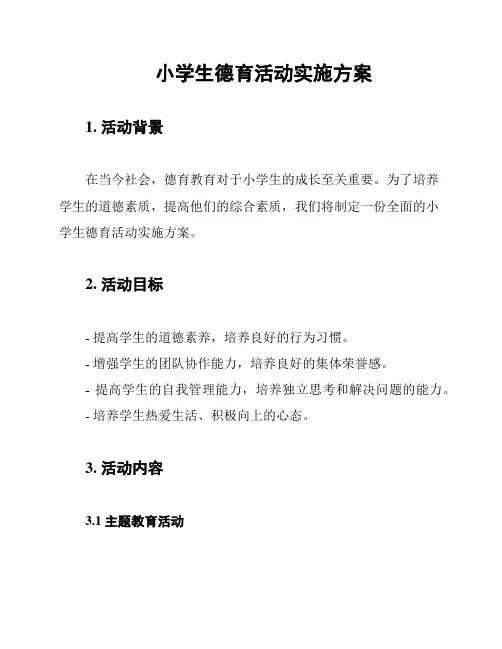 小学生德育活动实施方案

1. 活动背景

在当今社会，德育教育对于小学生的成长至关重要。为了培养学生的道德素质，提高他们的综合素质，我们将制定一份全面的小学生德育活动实施方案。

2. 活动目标

- 提高学生的道德素养，培养良好的行为习惯。
- 增强学生的团队协作能力，培养良好的集体荣誉感。
- 提高学生的自我管理能力，培养独立思考和解决问题的能力。
- 培养学生热爱生活、积极向上的心态。

3. 活动内容

3.1 主题教育活动